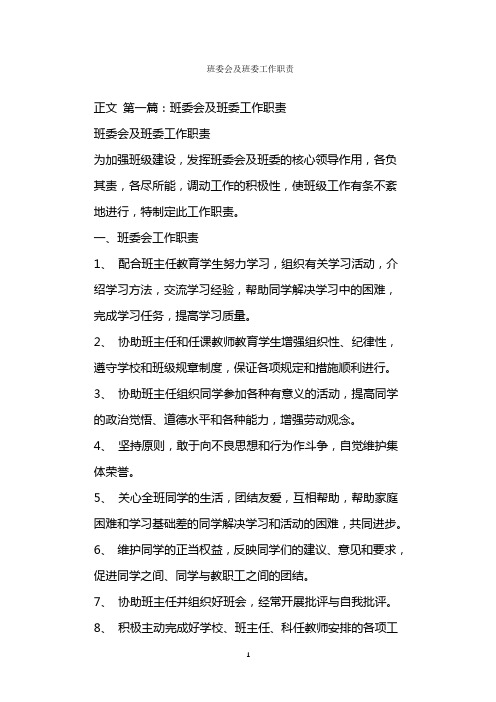 班委会及班委工作职责

正文 第一篇：班委会及班委工作职责

班委会及班委工作职责

为加强班级建设，发挥班委会及班委的核心领导作用，各负其责，各尽所能，调动工作的积极性，使班级工作有条不紊地进行，特制定此工作职责。

一、班委会工作职责

1、 配合班主任教育学生努力学习，组织有关学习活动，介绍学习方法，交流学习经验，帮助同学解决学习中的困难，完成学习任务，提高学习质量。

2、 协助班主任和任课教师教育学生增强组织性、纪律性，遵守学校和班级规章制度，保证各项规定和措施顺利进行。

3、 协助班主任组织同学参加各种有意义的活动，提高同学的政治觉悟、道德水平和各种能力，增强劳动观念。

4、 坚持原则，敢于向不良思想和行为作斗争，自觉维护集体荣誉。

5、 关心全班同学的生活，团结友爱，互相帮助，帮助家庭困难和学习基础差的同学解决学习和活动的困难，共同进步。

6、 维护同学的正当权益，反映同学们的建议、意见和要求，促进同学之间、同学与教职工之间的团结。

7、 协助班主任并组织好班会，经常开展批评与自我批评。

8、 积极主动完成好学校、班主任、科任教师安排的各项工

1